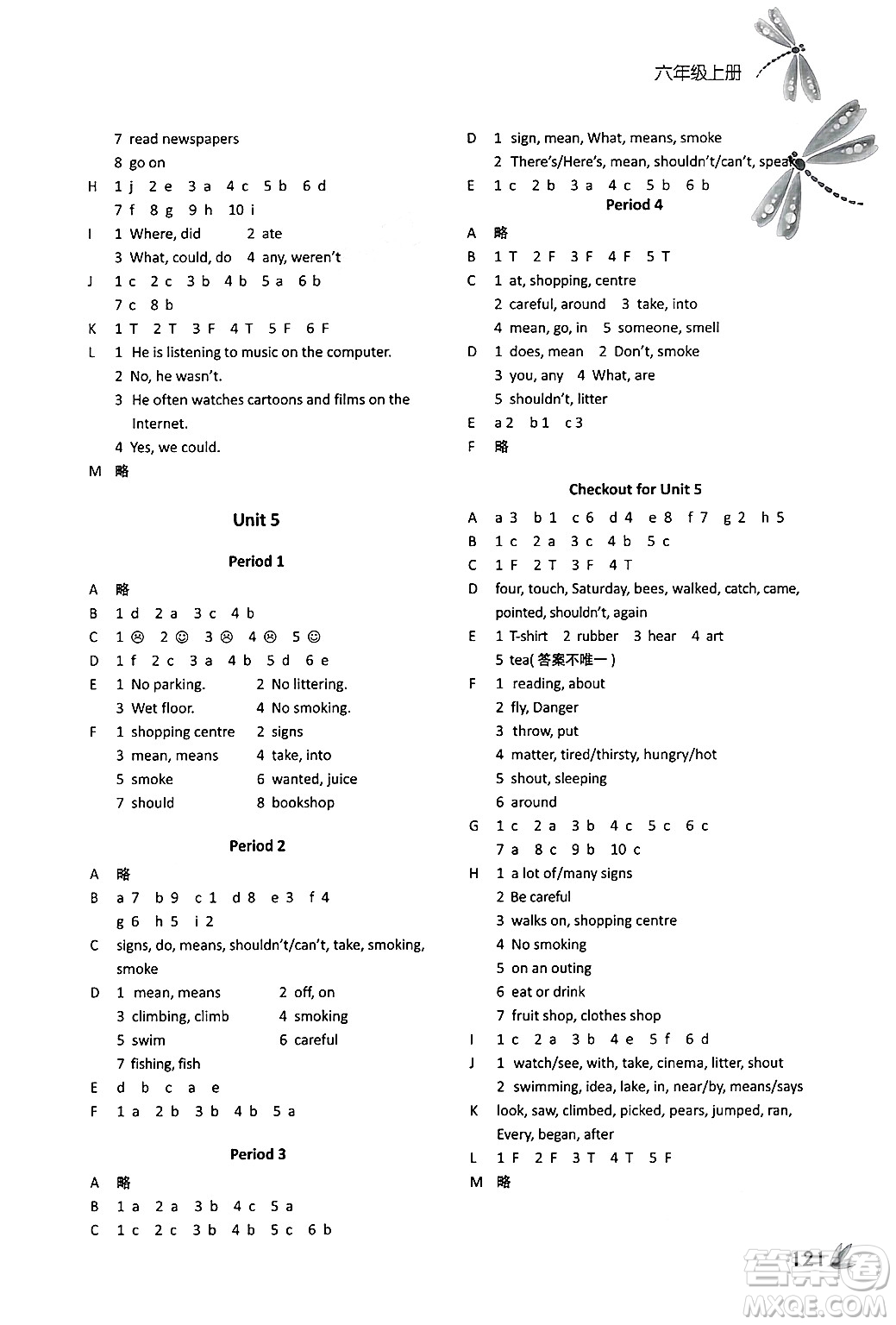 六年级上册

7 read newspapers
8 go on
H 1 j 2 e 3 a 4 c 5 b 6 d
7 f 8 g 9 h 10 i
I 1 Where, did 2 ate
3 What, could, do 4 any, weren't
J 1 c 2 c 3 b 4 b 5 a 6 b
7 c 8 b
K 1 T 2 T 3 F 4 T 5 F 6 F
L 1 He is listening to music on the computer.
2 No, he wasn't.
3 He often watches cartoons and films on the Internet.
4 Yes, we could.
M 略

Unit 5

Period 1

A 略
B 1 d 2 a 3 c 4 b
C 1 ☹ 2 ☺ 3 ☹ 4 ☹ 5 ☺
D 1 f 2 c 3 a 4 b 5 d 6 e
E 1 No parking. 2 No littering.
3 Wet floor. 4 No smoking.
F 1 shopping centre 2 signs
3 mean, means 4 take, into
5 smoke 6 wanted, juice
7 should 8 bookshop

Period 2

A 略
B a 7 b 9 c 1 d 8 e 3 f 4
g 6 h 5 i 2
C signs, do, means, shouldn't/can't, take, smoking, smoke
D 1 mean, means 2 off, on
3 climbing, climb 4 smoking
5 swim 6 careful
7 fishing, fish
E d b c a e
F 1 a 2 b 3 b 4 b 5 a

Period 3

A 略
B 1 a 2 a 3 b 4 c 5 a
C 1 c 2 c 3 b 4 b 5 c 6 b

D 1 sign, mean, What, means, smoke
2 There's/Here's, mean, shouldn't/can't, speak
E 1 c 2 b 3 a 4 c 5 b 6 b

Period 4

A 略
B 1 T 2 F 3 F 4 F 5 T
C 1 at, shopping, centre
2 careful, around 3 take, into
4 mean, go, in 5 someone, smell
D 1 does, mean 2 Don't, smoke
3 you, any 4 What, are
5 shouldn't, litter
E a 2 b 1 c 3
F 略

Checkout for Unit 5

A a 3 b 1 c 6 d 4 e 8 f 7 g 2 h 5
B 1 c 2 a 3 c 4 b 5 c
C 1 F 2 T 3 F 4 T
D four, touch, Saturday, bees, walked, catch, came, pointed, shouldn't, again
E 1 T-shirt 2 rubber 3 hear 4 art
5 tea(答案不唯一)
F 1 reading, about
2 fly, Danger
3 throw, put
4 matter, tired/thirsty, hungry/hot
5 shout, sleeping
6 around
G 1 c 2 a 3 b 4 c 5 c 6 c
7 a 8 c 9 b 10 c
H 1 a lot of/many signs
2 Be careful
3 walks on, shopping centre
4 No smoking
5 on an outing
6 eat or drink
7 fruit shop, clothes shop
I 1 c 2 a 3 b 4 e 5 f 6 d
J 1 watch/see, with, take, cinema, litter, shout
2 swimming, idea, lake, in, near/by, means/says
K look, saw, climbed, picked, pears, jumped, ran, Every, began, after
L 1 F 2 F 3 T 4 T 5 F
M 略

121

答案圈
MXQE.COM